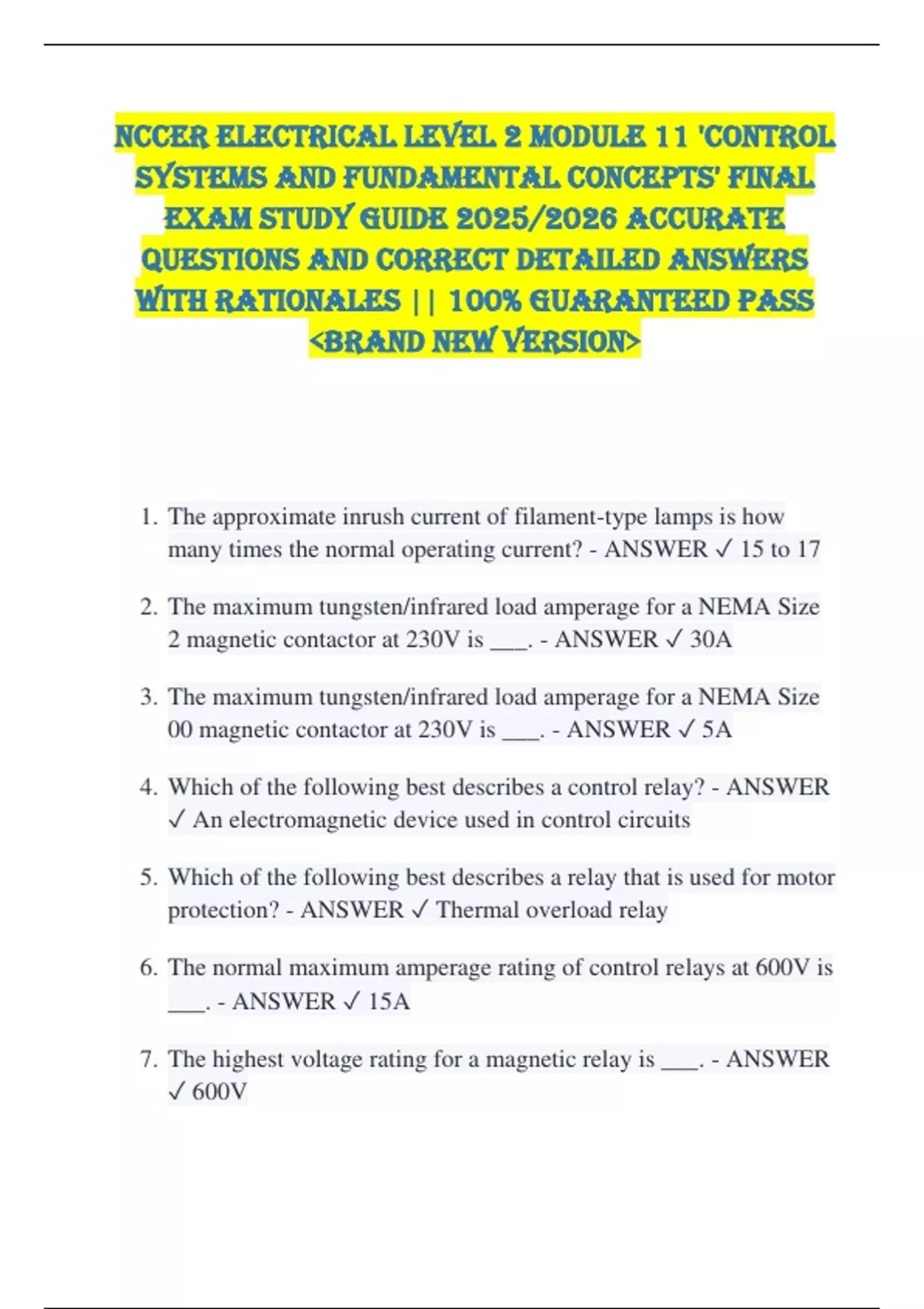 NCCER ELECTRICAL LEVEL 2 MODULE 11 'CONTROL SYSTEMS AND FUNDAMENTAL CONCEPTS' FINAL EXAM STUDY GUIDE 2025/2026 ACCURATE QUESTIONS AND CORRECT DETAILED ANSWERS WITH RATIONALES || 100% GUARANTEED PASS <BRAND NEW VERSION>

1. The approximate inrush current of filament-type lamps is how many times the normal operating current? - ANSWER ✓ 15 to 17

2. The maximum tungsten/infrared load amperage for a NEMA Size 2 magnetic contactor at 230V is ___. - ANSWER ✓ 30A

3. The maximum tungsten/infrared load amperage for a NEMA Size 00 magnetic contactor at 230V is ___. - ANSWER ✓ 5A

4. Which of the following best describes a control relay? - ANSWER ✓ An electromagnetic device used in control circuits

5. Which of the following best describes a relay that is used for motor protection? - ANSWER ✓ Thermal overload relay

6. The normal maximum amperage rating of control relays at 600V is ___. - ANSWER ✓ 15A

7. The highest voltage rating for a magnetic relay is ___. - ANSWER ✓ 600V